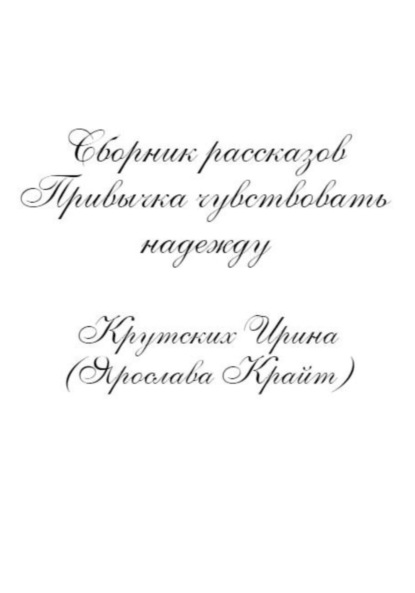 Сборник рассказов Привычка чувствовать надежду

Крутских Ирина (Ярослава Крайт)